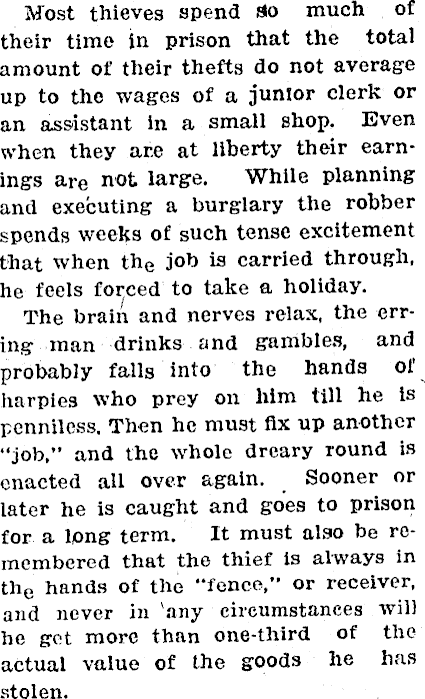 Most thieves spend so much of their time in prison that the total amount of their thefts do not average up to the wages of a junior clerk or an assistant in a small shop. Even when they are at liberty their earnings are not large. While planning and executing a burglary the robber spends weeks of such tense excitement that when the job is carried through, he feels forced to take a holiday.

The brain and nerves relax, the erring man drinks and gambles, and probably falls into the hands of harpies who prey on him till he is penniless. Then he must fix up another "job," and the whole dreary round is enacted all over again. Sooner or later he is caught and goes to prison for a long term. It must also be remembered that the thief is always in the hands of the "fence," or receiver, and never in any circumstances will he get more than one-third of the actual value of the goods he has stolen.